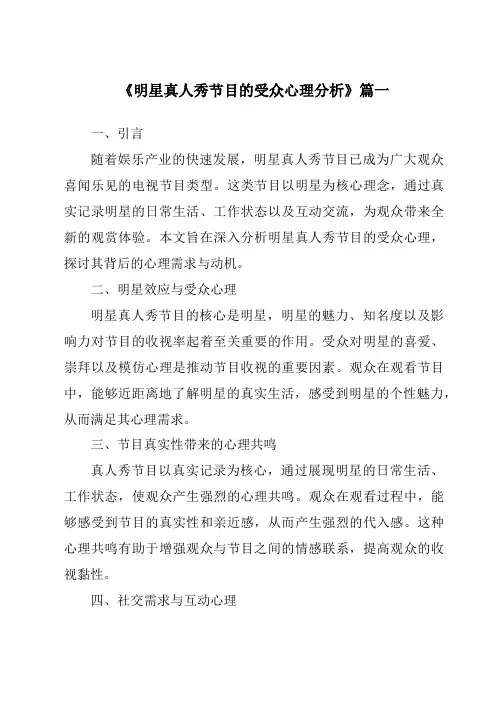 《明星真人秀节目的受众心理分析》篇一

一、引言

随着娱乐产业的快速发展，明星真人秀节目已成为广大观众喜闻乐见的电视节目类型。这类节目以明星为核心理念，通过真实记录明星的日常生活、工作状态以及互动交流，为观众带来全新的观赏体验。本文旨在深入分析明星真人秀节目的受众心理，探讨其背后的心理需求与动机。

二、明星效应与受众心理

明星真人秀节目的核心是明星，明星的魅力、知名度以及影响力对节目的收视率起着至关重要的作用。受众对明星的喜爱、崇拜以及模仿心理是推动节目收视的重要因素。观众在观看节目中，能够近距离地了解明星的真实生活，感受到明星的个性魅力，从而满足其心理需求。

三、节目真实性带来的心理共鸣

真人秀节目以真实记录为核心，通过展现明星的日常生活、工作状态，使观众产生强烈的心理共鸣。观众在观看过程中，能够感受到节目的真实性和亲近感，从而产生强烈的代入感。这种心理共鸣有助于增强观众与节目之间的情感联系，提高观众的收视黏性。

四、社交需求与互动心理